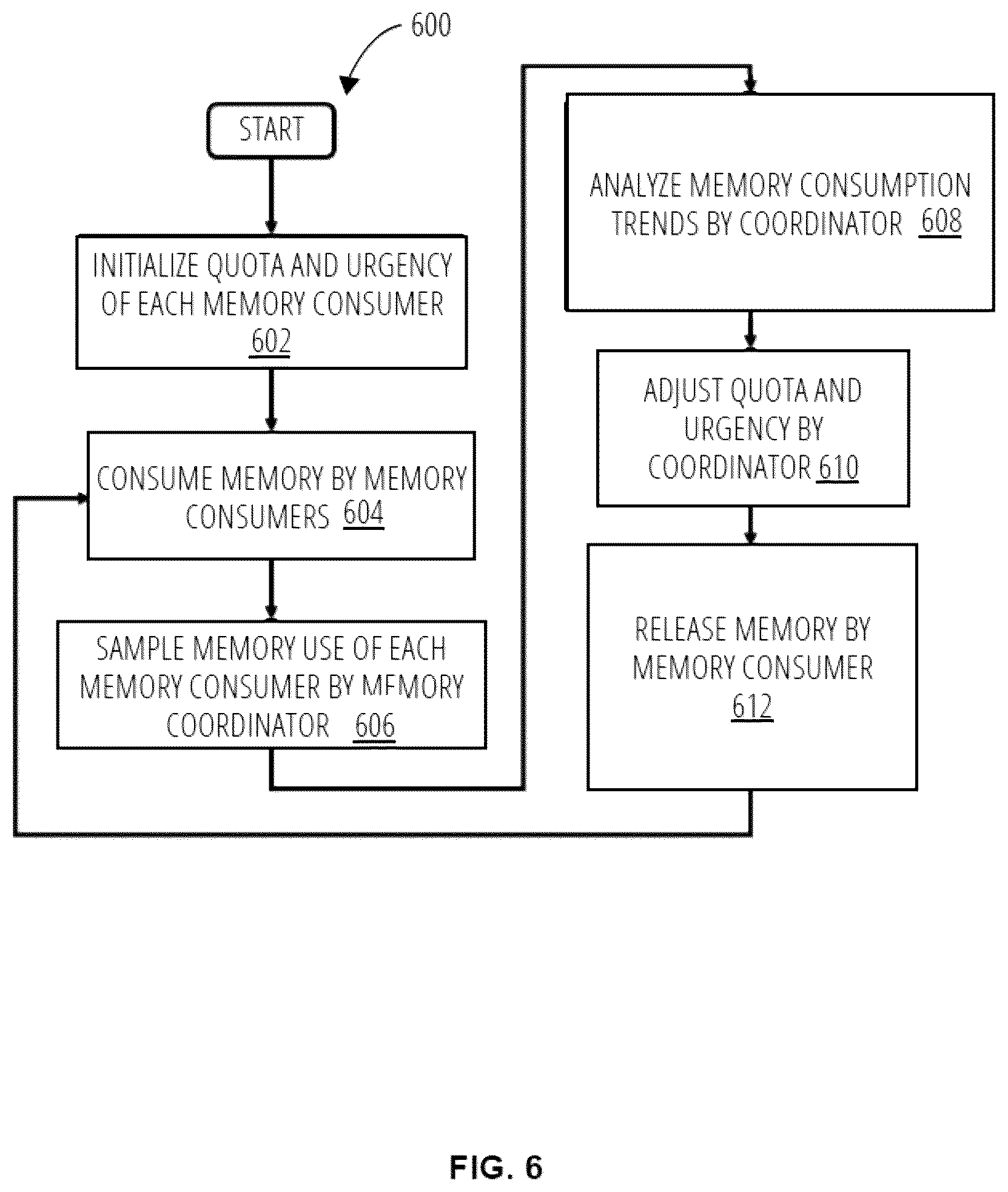 600

START

INITIALIZE QUOTA AND URGENCY OF EACH MEMORY CONSUMER 602

CONSUME MEMORY BY MEMORY CONSUMERS 604

SAMPLE MEMORY USE OF EACH MEMORY CONSUMER BY MEMORY COORDINATOR 606

ANALYZE MEMORY CONSUMPTION TRENDS BY COORDINATOR 608

ADJUST QUOTA AND URGENCY BY COORDINATOR 610

RELEASE MEMORY BY MEMORY CONSUMER 612

FIG. 6